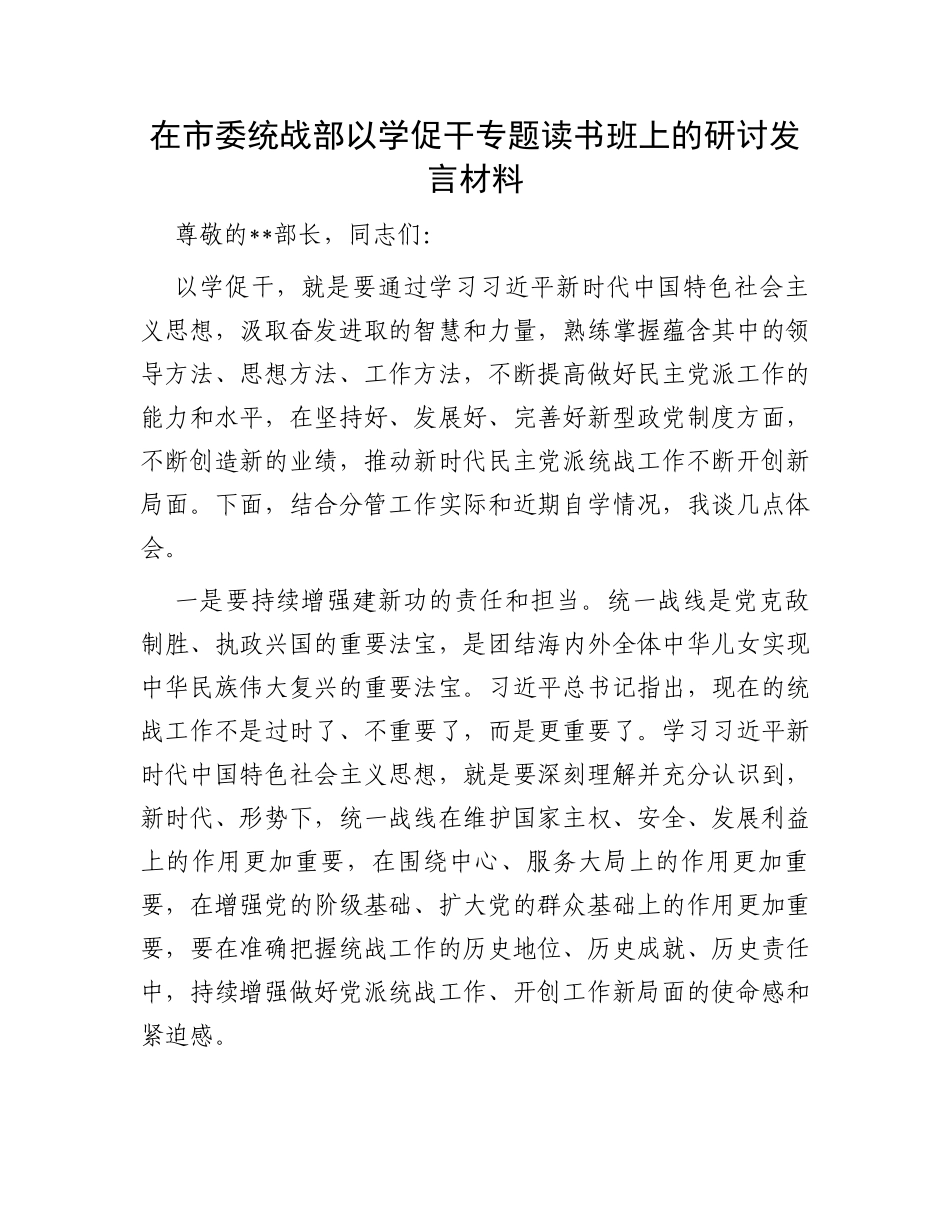 在市委统战部以学促干专题读书班上的研讨发言材料

尊敬的**部长，同志们：

以学促干，就是要通过学习习近平新时代中国特色社会主义思想，汲取奋发进取的智慧和力量，熟练掌握蕴含其中的领导方法、思想方法、工作方法，不断提高做好民主党派工作的能力和水平，在坚持好、发展好、完善好新型政党制度方面，不断创造新的业绩，推动新时代民主党派统战工作不断开创新局面。下面，结合分管工作实际和近期自学情况，我谈几点体会。

一是要持续增强建新功的责任和担当。统一战线是党克敌制胜、执政兴国的重要法宝，是团结海内外全体中华儿女实现中华民族伟大复兴的重要法宝。习近平总书记指出，现在的统战工作不是过时了、不重要了，而是更重要了。学习习近平新时代中国特色社会主义思想，就是要深刻理解并充分认识到，新时代、形势下，统一战线在维护国家主权、安全、发展利益上的作用更加重要，在围绕中心、服务大局上的作用更加重要，在增强党的阶级基础、扩大党的群众基础上的作用更加重要，要在准确把握统战工作的历史地位、历史成就、历史责任中，持续增强做好党派统战工作、开创工作新局面的使命感和紧迫感。